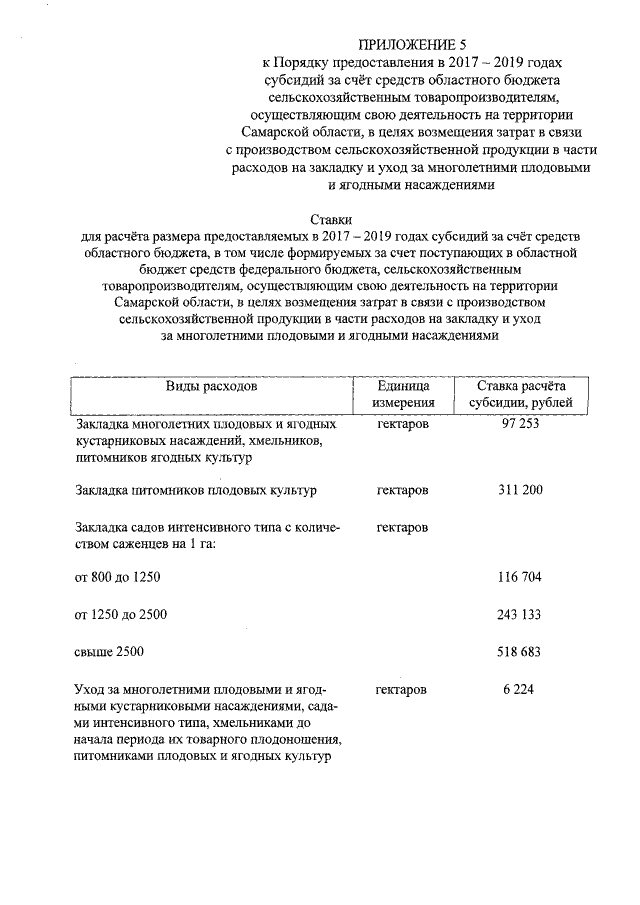 ПРИЛОЖЕНИЕ 5
к Порядку предоставления в 2017 – 2019 годах субсидий за счёт средств областного бюджета сельскохозяйственным товаропроизводителям, осуществляющим свою деятельность на территории Самарской области, в целях возмещения затрат в связи с производством сельскохозяйственной продукции в части расходов на закладку и уход за многолетними плодовыми и ягодными насаждениями

Ставки
для расчёта размера предоставляемых в 2017 – 2019 годах субсидий за счёт средств областного бюджета, в том числе формируемых за счет поступающих в областной бюджет средств федерального бюджета, сельскохозяйственным товаропроизводителям, осуществляющим свою деятельность на территории Самарской области, в целях возмещения затрат в связи с производством сельскохозяйственной продукции в части расходов на закладку и уход за многолетними плодовыми и ягодными насаждениями

| Виды расходов | Единица измерения | Ставка расчёта субсидии, рублей |
|---|---|---|
| Закладка многолетних плодовых и ягодных кустарниковых насаждений, хмельников, питомников ягодных культур | гектаров | 97 253 |
| Закладка питомников плодовых культур | гектаров | 311 200 |
| Закладка садов интенсивного типа с количеством саженцев на 1 га: | гектаров | |
| от 800 до 1250 | | 116 704 |
| от 1250 до 2500 | | 243 133 |
| свыше 2500 | | 518 683 |
| Уход за многолетними плодовыми и ягодными кустарниковыми насаждениями, садами интенсивного типа, хмельниками до начала периода их товарного плодоношения, питомниками плодовых и ягодных культур | гектаров | 6 224 |